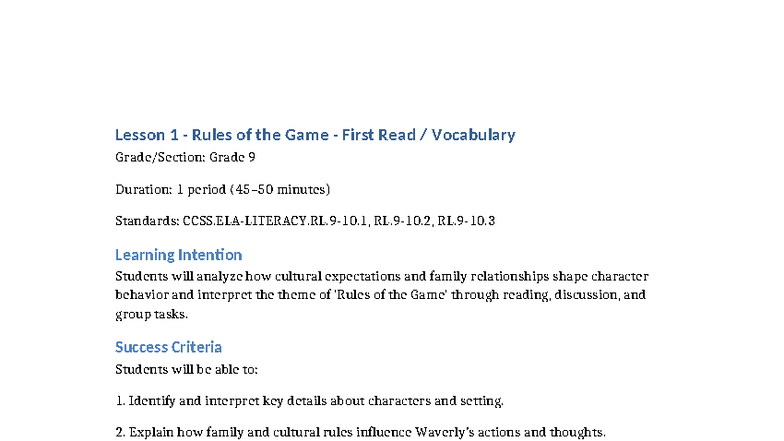 Lesson 1 - Rules of the Game - First Read / Vocabulary

Grade/Section: Grade 9

Duration: 1 period (45–50 minutes)

Standards: CCSS.ELA-LITERACY.RL.9-10.1, RL.9-10.2, RL.9-10.3

Learning Intention

Students will analyze how cultural expectations and family relationships shape character behavior and interpret the theme of 'Rules of the Game' through reading, discussion, and group tasks.

Success Criteria

Students will be able to:

1. Identify and interpret key details about characters and setting.

2. Explain how family and cultural rules influence Waverly's actions and thoughts.